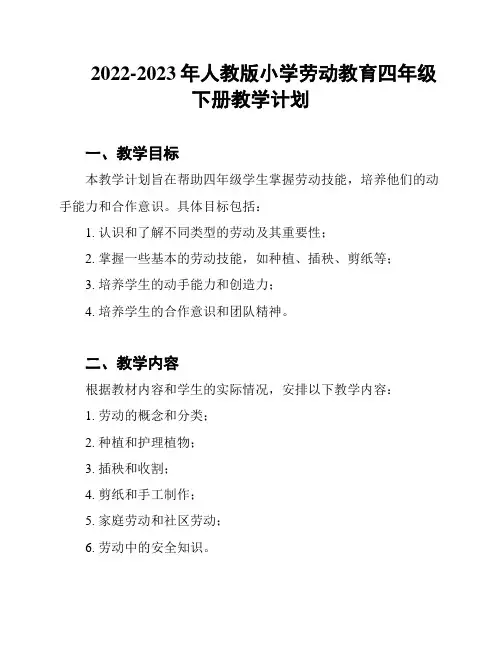 2022-2023 年人教版小学劳动教育四年级下册教学计划

一、教学目标

本教学计划旨在帮助四年级学生掌握劳动技能，培养他们的动手能力和合作意识。具体目标包括：

1. 认识和了解不同类型的劳动及其重要性；

2. 掌握一些基本的劳动技能，如种植、插秧、剪纸等；

3. 培养学生的动手能力和创造力；

4. 培养学生的合作意识和团队精神。

二、教学内容

根据教材内容和学生的实际情况，安排以下教学内容：

1. 劳动的概念和分类；

2. 种植和护理植物；

3. 插秧和收割；

4. 剪纸和手工制作；

5. 家庭劳动和社区劳动；

6. 劳动中的安全知识。